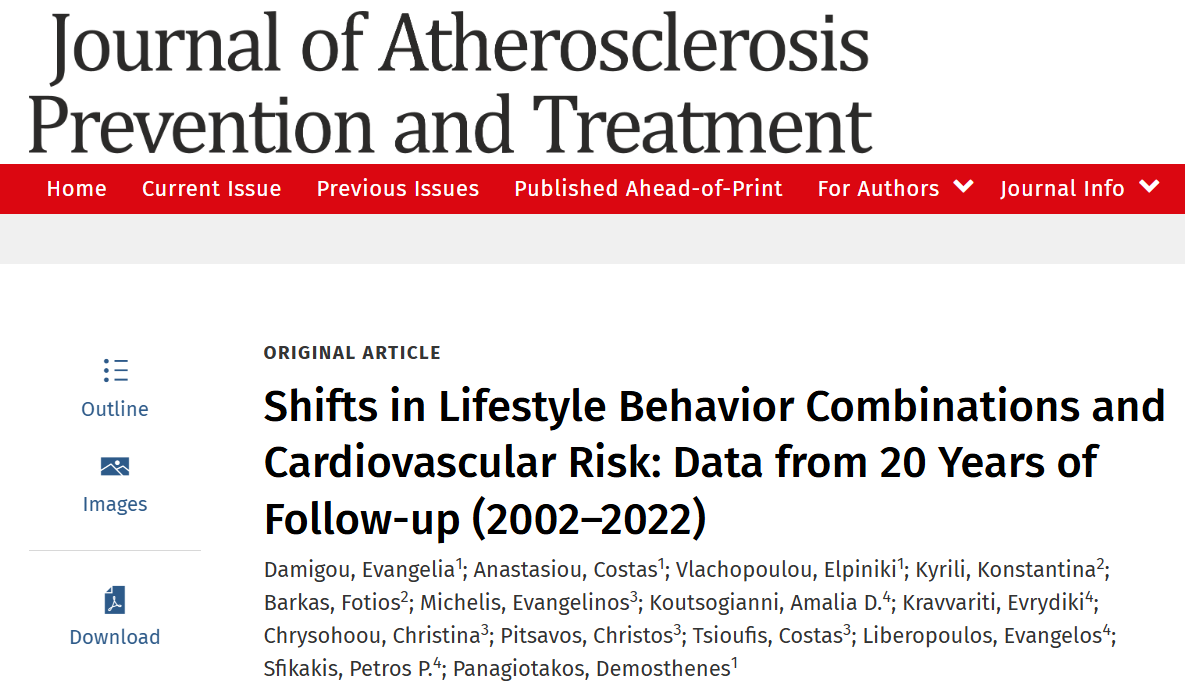 Journal of Atherosclerosis Prevention and Treatment

Home Current Issue Previous Issues Published Ahead-of-Print For Authors Journal Info

Outline

Images

Download

ORIGINAL ARTICLE

Shifts in Lifestyle Behavior Combinations and Cardiovascular Risk: Data from 20 Years of Follow-up (2002–2022)

Damigou, Evangelia$^1$; Anastasiou, Costas$^1$; Vlachopoulou, Elpiniki$^1$; Kyrili, Konstantina$^2$; Barkas, Fotios$^2$; Michelis, Evangelinos$^3$; Koutsogianni, Amalia D.$^4$; Kravvariti, Evrydiki$^4$; Chrysohoou, Christina$^3$; Pitsavos, Christos$^3$; Tsioufis, Costas$^3$; Liberopoulos, Evangelos$^4$; Sfikakis, Petros P.$^4$; Panagiotakos, Demosthenes$^1$